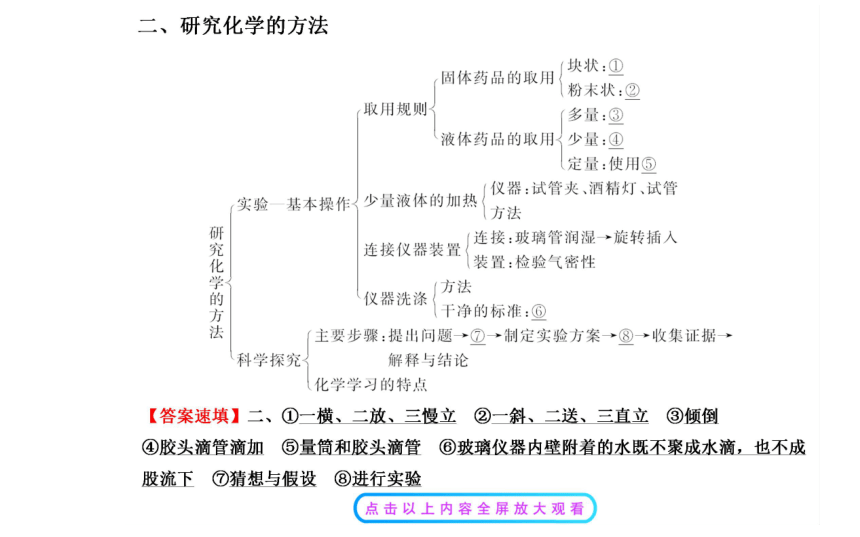 二、研究化学的方法

研究化学的方法

实验—基本操作

取用规则

固体药品的取用

块状：①

粉末状：②

液体药品的取用

多量：③

少量：④

定量：使用⑤

少量液体的加热

仪器：试管夹、酒精灯、试管

方法

连接仪器装置

连接：玻璃管润湿→旋转插入

装置：检验气密性

仪器洗涤

方法

干净的标准：⑥

科学探究

主要步骤：提出问题→⑦→制定实验方案→⑧→收集证据→解释与结论

化学学习的特点

【答案速填】二、①一横、二放、三慢立 ②一斜、二送、三直立 ③倾倒 ④胶头滴管滴加 ⑤量筒和胶头滴管 ⑥玻璃仪器内壁附着的水既不聚成水滴，也不成股流下 ⑦猜想与假设 ⑧进行实验

点击以上内容全屏放大观看